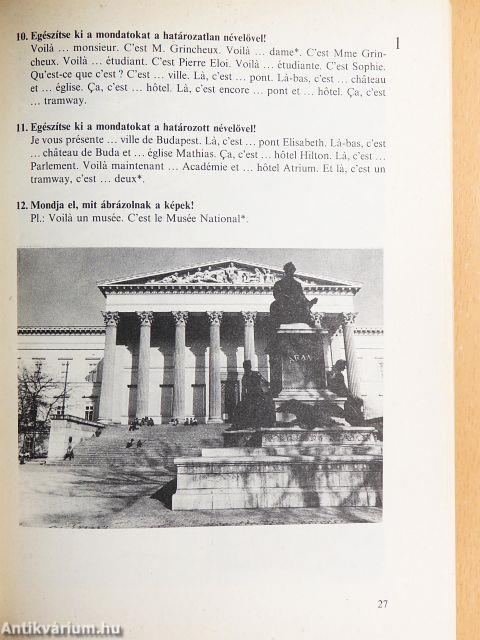 1

10. Egészítse ki a mondatokat a határozatlan névelővel!
Voilà … monsieur. C'est M. Grincheux. Voilà … dame*. C'est Mme Grincheux. Voilà … étudiant. C'est Pierre Eloi. Voilà … étudiante. C'est Sophie. Qu'est-ce que c'est ? C'est … ville. Là, c'est … pont. Là-bas, c'est … château et … église. Ça, c'est … hôtel. Là, c'est encore … pont et … hôtel. Ça, c'est … tramway.

11. Egészítse ki a mondatokat a határozott névelővel!
Je vous présente … ville de Budapest. Là, c'est … pont Elisabeth. Là-bas, c'est … château de Buda et … église Mathias. Ça, c'est … hôtel Hilton. Là, c'est … Parlement. Voilà maintenant … Académie et … hôtel Atrium. Et là, c'est un tramway, c'est … deux*.

12. Mondja el, mit ábrázolnak a képek!
Pl.: Voilà un musée. C'est le Musée National*.

ARANY

27

Antikvárium.hu